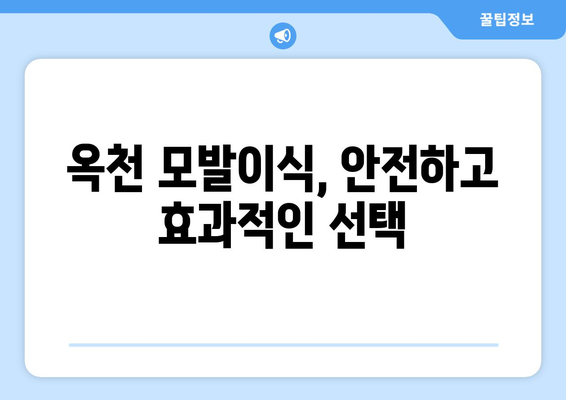 꿀팁정보

옥천 모발이식, 안전하고 효과적인 선택